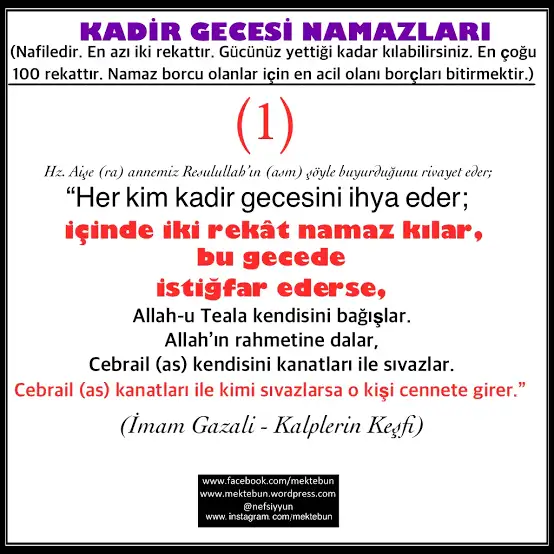 KADİR GECESİ NAMAZLARI

(Nafiledir. En azı iki rekattır. Gücünüz yettiği kadar kılabilirsiniz. En çoğu 100 rekattır. Namaz borcu olanlar için en acil olanı borçları bitirmektir.)

(1)

Hz. Aişe (ra) annemiz Resulullah'ın (asm) şöyle buyurduğunu rivayet eder;

"Her kim kadir gecesini ihya eder;
içinde iki rekât namaz kılar,
bu gecede
istiğfar ederse,
Allah-u Teala kendisini bağışlar.
Allah'ın rahmetine dalar,
Cebrail (as) kendisini kanatları ile sıvazlar.
Cebrail (as) kanatları ile kimi sıvazlarsa o kişi cennete girer."

(İmam Gazali - Kalplerin Keşfi)

www.facebook.com/mektebun
www.mektebun.wordpress.com
@nefsiyyun
www.instagram.com/mektebun